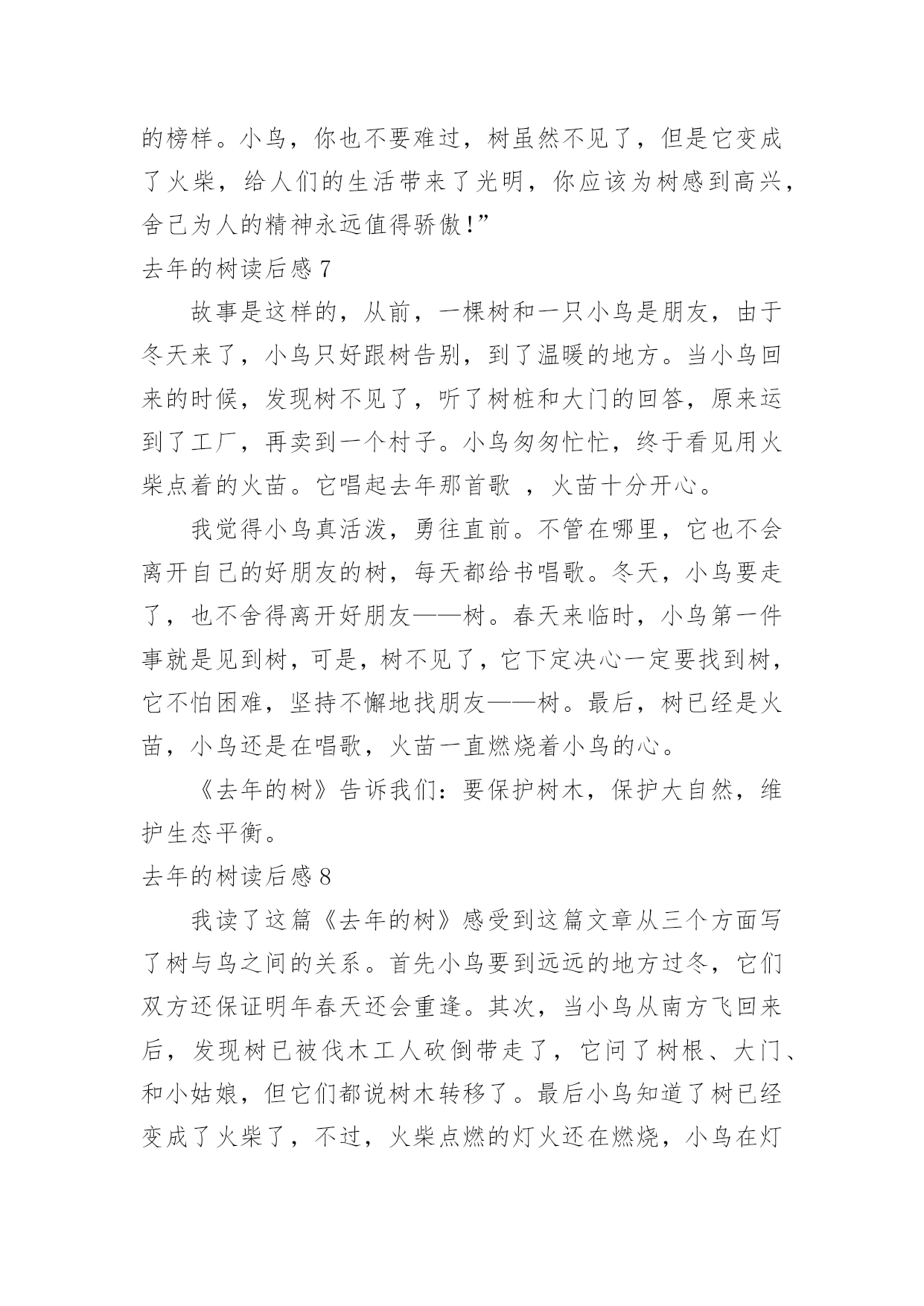 的榜样。小鸟，你也不要难过，树虽然不见了，但是它变成了火柴，给人们的生活带来了光明，你应该为树感到高兴，舍己为人的精神永远值得骄傲！”

去年的树读后感 7

故事是这样的，从前，一棵树和一只小鸟是朋友，由于冬天来了，小鸟只好跟树告别，到了温暖的地方。当小鸟回来的时候，发现树不见了，听了树桩和大门的回答，原来运到了工厂，再卖到一个村子。小鸟匆匆忙忙，终于看见用火柴点着的火苗。它唱起去年那首歌 ，火苗十分开心。

我觉得小鸟真活泼，勇往直前。不管在哪里，它也不会离开自己的好朋友的树，每天都给书唱歌。冬天，小鸟要走了，也不舍得离开好朋友——树。春天来临时，小鸟第一件事就是见到树，可是，树不见了，它下定决心一定要找到树，它不怕困难，坚持不懈地找朋友——树。最后，树已经是火苗，小鸟还是在唱歌，火苗一直燃烧着小鸟的心。

《去年的树》告诉我们：要保护树木，保护大自然，维护生态平衡。

去年的树读后感 8

我读了这篇《去年的树》感受到这篇文章从三个方面写了树与鸟之间的关系。首先小鸟要到远远的地方过冬，它们双方还保证明年春天还会重逢。其次，当小鸟从南方飞回来后，发现树已被伐木工人砍倒带走了，它问了树根、大门、和小姑娘，但它们都说树木转移了。最后小鸟知道了树已经变成了火柴了，不过，火柴点燃的灯火还在燃烧，小鸟在灯